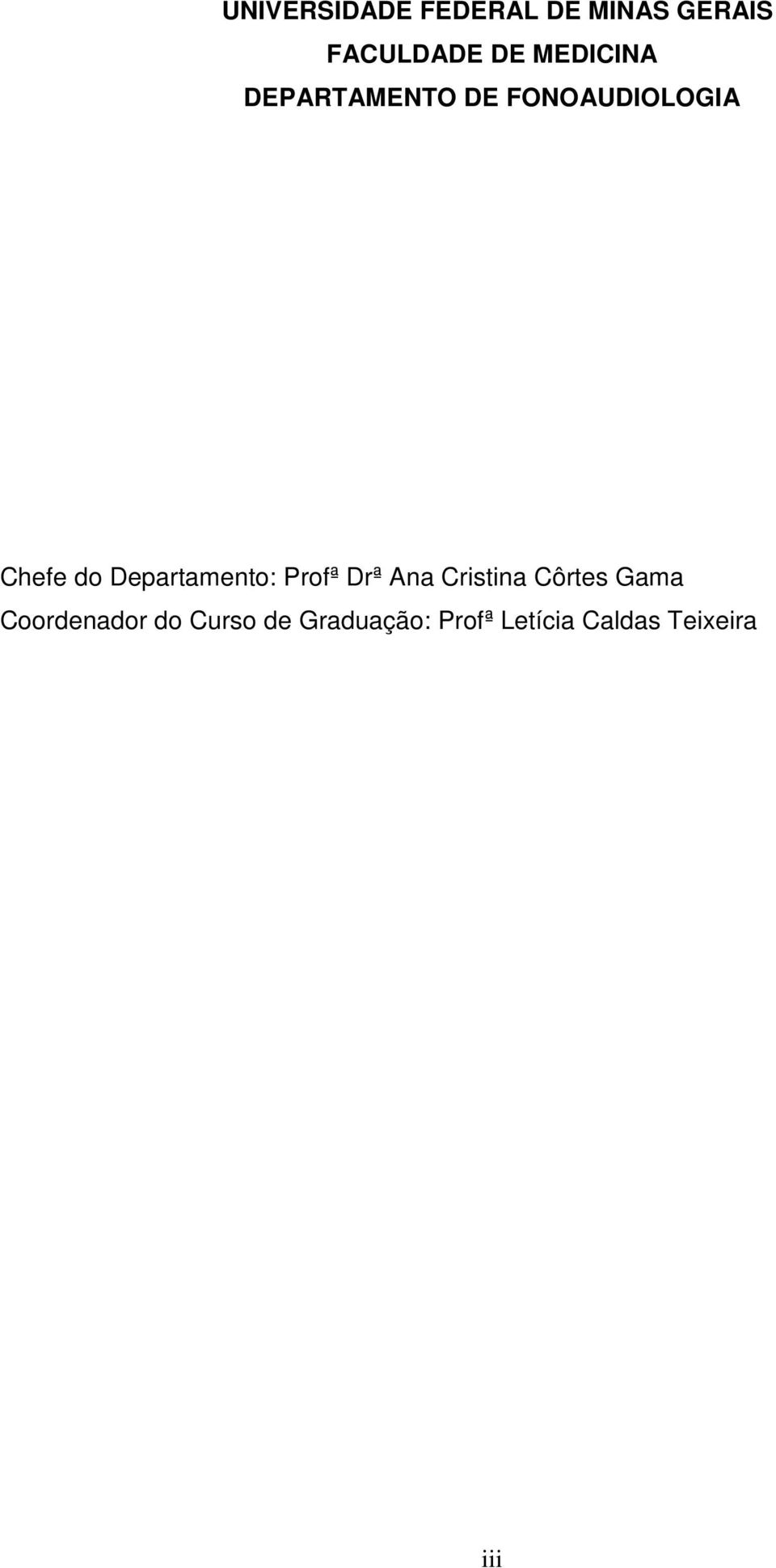 UNIVERSIDADE FEDERAL DE MINAS GERAIS
FACULDADE DE MEDICINA
DEPARTAMENTO DE FONOAUDIOLOGIA

Chefe do Departamento: Profª Drª Ana Cristina Côrtes Gama
Coordenador do Curso de Graduação: Profª Letícia Caldas Teixeira

iii